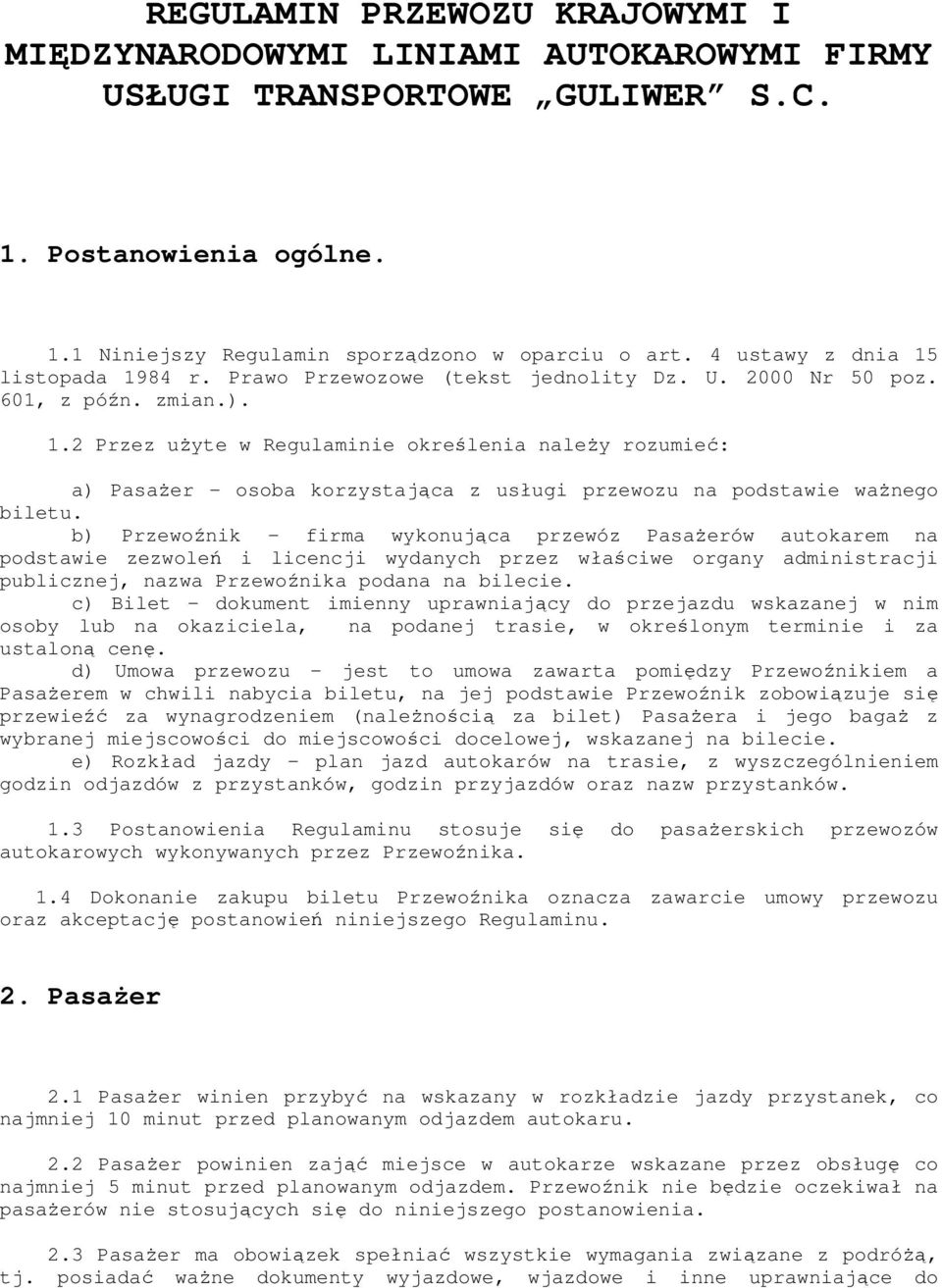 REGULAMIN PRZEWOZU KRAJOWYMI I MIĘDZYNARODOWYMI LINIAMI AUTOKAROWYMI FIRMY USŁUGI TRANSPORTOWE „GULIWER” S.C.

1. Postanowienia ogólne.

1.1 Niniejszy Regulamin sporządzono w oparciu o art. 4 ustawy z dnia 15 listopada 1984 r. Prawo Przewozowe (tekst jednolity Dz. U. 2000 Nr 50 poz. 601, z późn. zmian.).

1.2 Przez użyte w Regulaminie określenia należy rozumieć:

a) Pasażer – osoba korzystająca z usługi przewozu na podstawie ważnego biletu.

b) Przewoźnik – firma wykonująca przewóz Pasażerów autokarem na podstawie zezwoleń i licencji wydanych przez właściwe organy administracji publicznej, nazwa Przewoźnika podana na bilecie.

c) Bilet – dokument imienny uprawniający do przejazdu wskazanej w nim osoby lub na okaziciela, na podanej trasie, w określonym terminie i za ustaloną cenę.

d) Umowa przewozu – jest to umowa zawarta pomiędzy Przewoźnikiem a Pasażerem w chwili nabycia biletu, na jej podstawie Przewoźnik zobowiązuje się przewieźć za wynagrodzeniem (należnością za bilet) Pasażera i jego bagaż z wybranej miejscowości do miejscowości docelowej, wskazanej na bilecie.

e) Rozkład jazdy – plan jazd autokarów na trasie, z wyszczególnieniem godzin odjazdów z przystanków, godzin przyjazdów oraz nazw przystanków.

1.3 Postanowienia Regulaminu stosuje się do pasażerskich przewozów autokarowych wykonywanych przez Przewoźnika.

1.4 Dokonanie zakupu biletu Przewoźnika oznacza zawarcie umowy przewozu oraz akceptację postanowień niniejszego Regulaminu.

2. Pasażer

2.1 Pasażer winien przybyć na wskazany w rozkładzie jazdy przystanek, co najmniej 10 minut przed planowanym odjazdem autokaru.

2.2 Pasażer powinien zająć miejsce w autokarze wskazane przez obsługę co najmniej 5 minut przed planowanym odjazdem. Przewoźnik nie będzie oczekiwał na pasażerów nie stosujących się do niniejszego postanowienia.

2.3 Pasażer ma obowiązek spełniać wszystkie wymagania związane z podróżą, tj. posiadać ważne dokumenty wyjazdowe, wjazdowe i inne uprawniające do